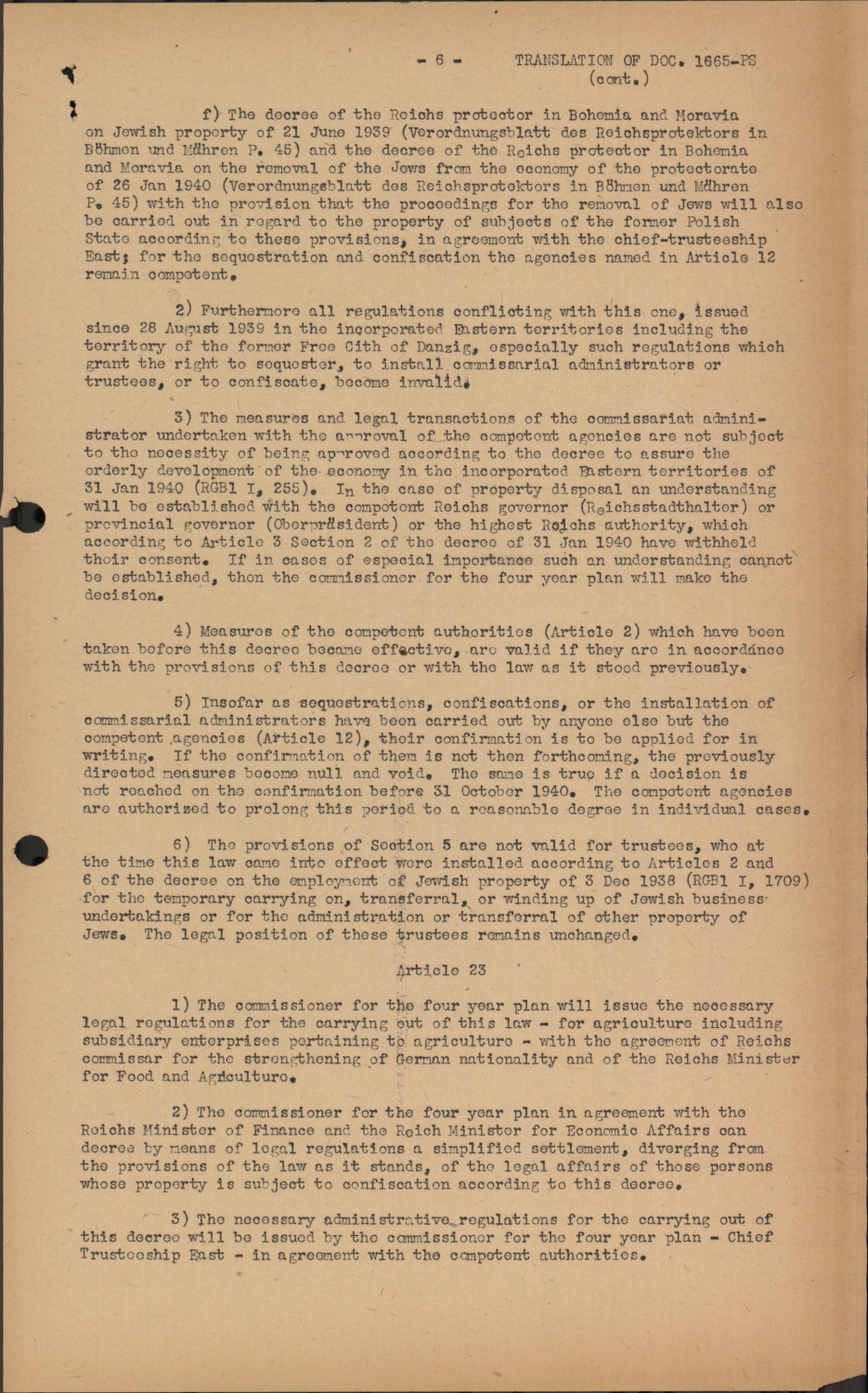 - 6 - TRANSLATION OF DOC. 1665-PS
(cont.)

f) The decree of the Reichs protector in Bohemia and Moravia on Jewish property of 21 June 1939 (Verordnungsblatt des Reichsprotektors in Böhmen und Mähren P. 45) and the decree of the Reichs protector in Bohemia and Moravia on the removal of the Jews from the economy of the protectorate of 26 Jan 1940 (Verordnungsblatt des Reichsprotektors in Böhmen und Mähren P. 45) with the provision that the proceedings for the removal of Jews will also be carried out in regard to the property of subjects of the former Polish State according to these provisions, in agreement with the chief-trusteeship East; for the sequestration and confiscation the agencies named in Article 12 remain competent.

2) Furthermore all regulations conflicting with this one, issued since 28 August 1939 in the incorporated Eastern territories including the territory of the former Free Cith of Danzig, especially such regulations which grant the right to sequester, to install commissarial administrators or trustees, or to confiscate, become invalid.

3) The measures and legal transactions of the commissariat administrator undertaken with the approval of the competent agencies are not subject to the necessity of being approved according to the decree to assure the orderly development of the economy in the incorporated Eastern territories of 31 Jan 1940 (RGBl I, 255). In the case of property disposal an understanding will be established with the competent Reichs governor (Reichsstadthalter) or provincial governor (Oberpräsident) or the highest Reichs authority, which according to Article 3 Section 2 of the decree of 31 Jan 1940 have withheld their consent. If in cases of especial importance such an understanding cannot be established, then the commissioner for the four year plan will make the decision.

4) Measures of the competent authorities (Article 2) which have been taken before this decree became effective, are valid if they are in accordance with the provisions of this decree or with the law as it stood previously.

5) Insofar as sequestrations, confiscations, or the installation of commissarial administrators have been carried out by anyone else but the competent agencies (Article 12), their confirmation is to be applied for in writing. If the confirmation of them is not then forthcoming, the previously directed measures become null and void. The same is true if a decision is not reached on the confirmation before 31 October 1940. The competent agencies are authorized to prolong this period to a reasonable degree in individual cases.

6) The provisions of Section 5 are not valid for trustees, who at the time this law came into effect were installed according to Articles 2 and 6 of the decree on the employment of Jewish property of 3 Dec 1938 (RGBl I, 1709) for the temporary carrying on, transferral, or winding up of Jewish business undertakings or for the administration or transferral of other property of Jews. The legal position of these trustees remains unchanged.

Article 23

1) The commissioner for the four year plan will issue the necessary legal regulations for the carrying out of this law - for agriculture including subsidiary enterprises pertaining to agriculture - with the agreement of Reichs commissar for the strengthening of German nationality and of the Reichs Minister for Food and Agriculture.

2) The commissioner for the four year plan in agreement with the Reichs Minister of Finance and the Reich Minister for Economic Affairs can decree by means of legal regulations a simplified settlement, diverging from the provisions of the law as it stands, of the legal affairs of those persons whose property is subject to confiscation according to this decree.

3) The necessary administrative regulations for the carrying out of this decree will be issued by the commissioner for the four year plan - Chief Trusteeship East - in agreement with the competent authorities.